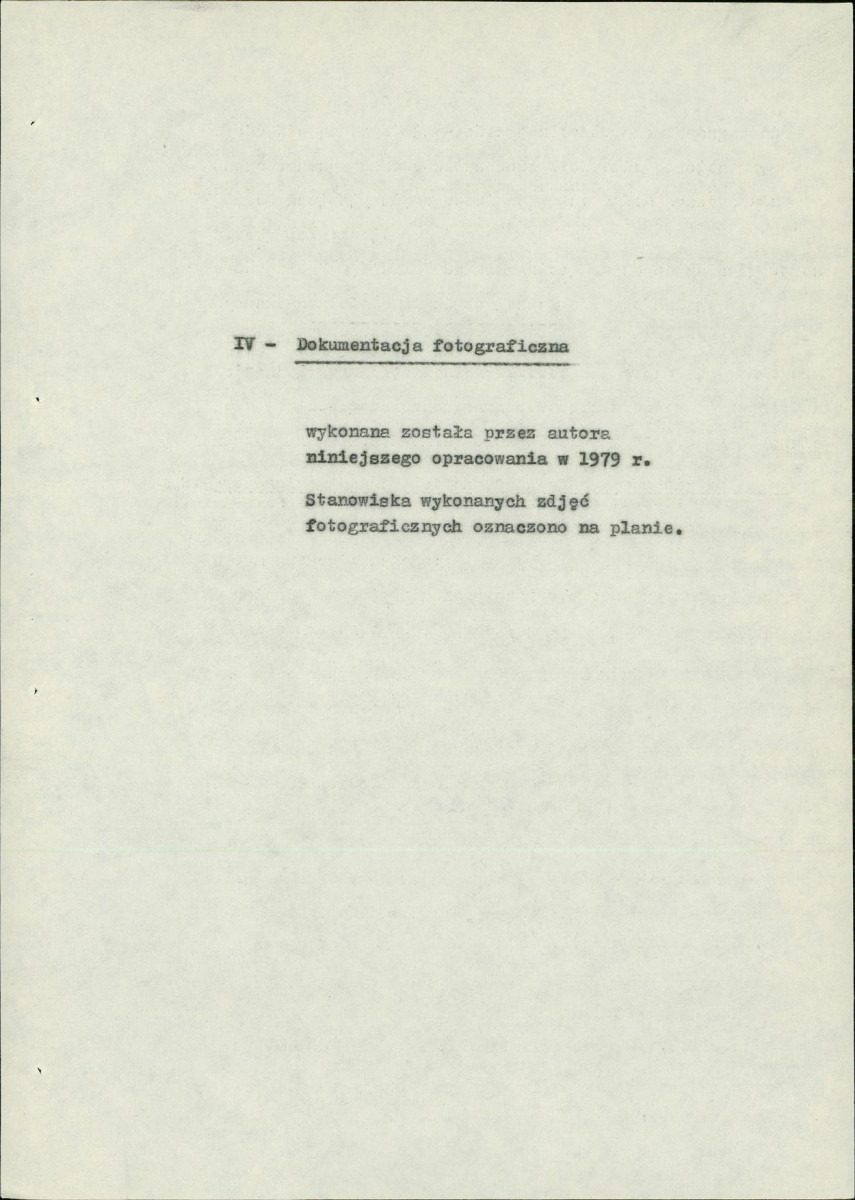 IV - Dokumentacja fotograficzna

wykonana została przez autora niniejszego opracowania w 1979 r.

Stanowiska wykonanych zdjęć fotograficznych oznaczono na planie.